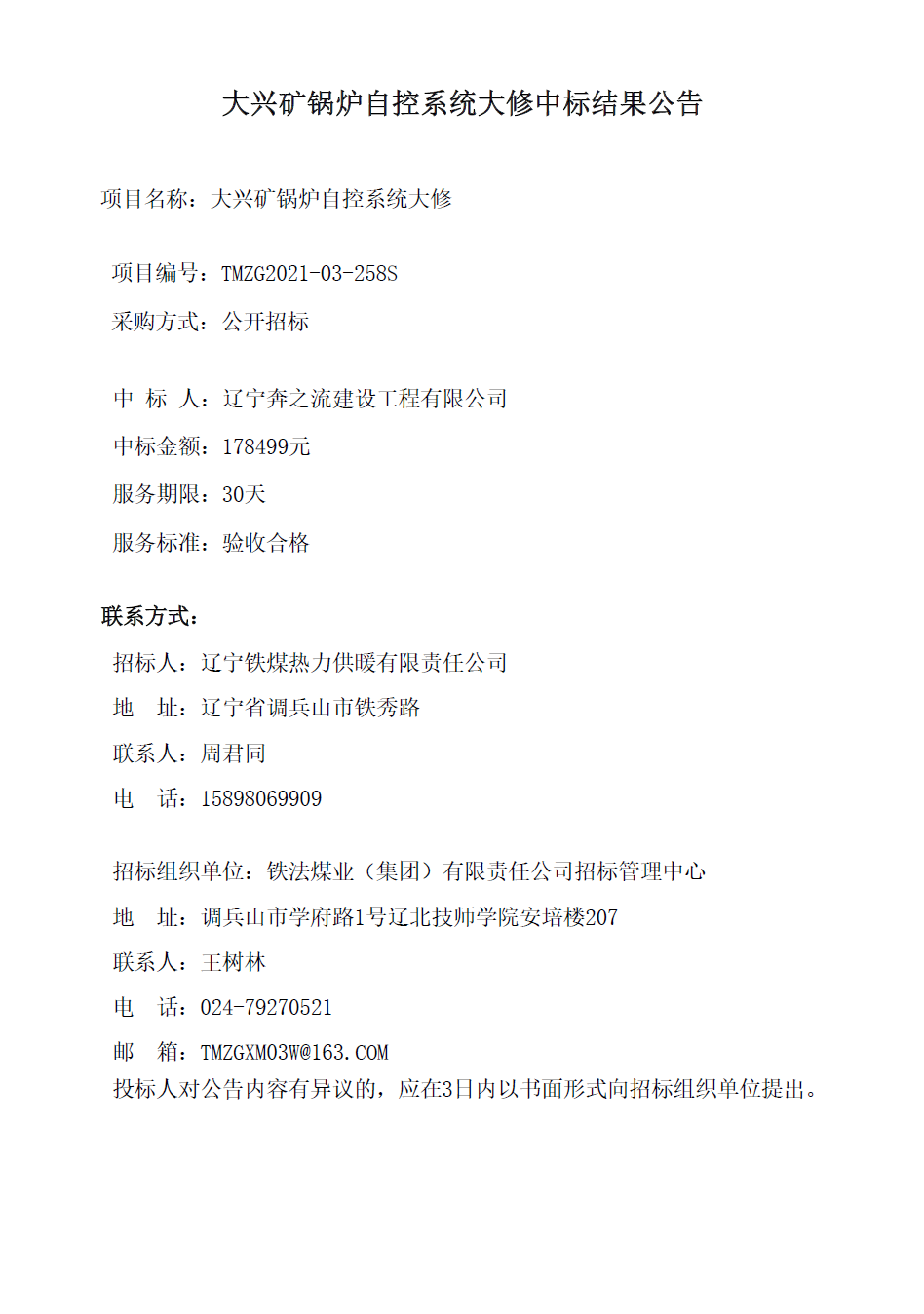 大兴矿锅炉自控系统大修中标结果公告

项目名称：大兴矿锅炉自控系统大修

项目编号：TMZG2021-03-258S
采购方式：公开招标

中 标 人：辽宁奔之流建设工程有限公司
中标金额：178499元
服务期限：30天
服务标准：验收合格

联系方式：
招标人：辽宁铁煤热力供暖有限责任公司
地 址：辽宁省调兵山市铁秀路
联系人：周君同
电 话：15898069909

招标组织单位：铁法煤业（集团）有限责任公司招标管理中心
地 址：调兵山市学府路1号辽北技师学院安培楼207
联系人：王树林
电 话：024-79270521
邮 箱：TMZGXM03W@163.COM
投标人对公告内容有异议的，应在3日内以书面形式向招标组织单位提出。